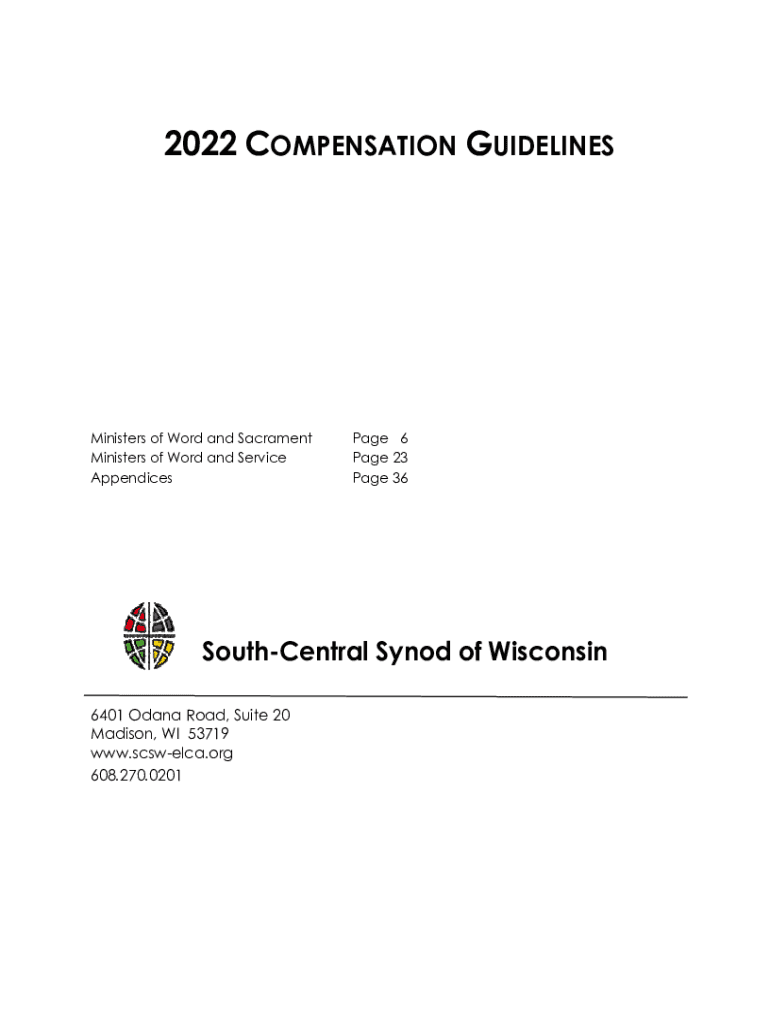 2022 COMPENSATION GUIDELINES

Ministers of Word and Sacrament Page 6
Ministers of Word and Service Page 23
Appendices Page 36

South-Central Synod of Wisconsin

6401 Odana Road, Suite 20
Madison, WI 53719
www.scsw-elca.org
608.270.0201